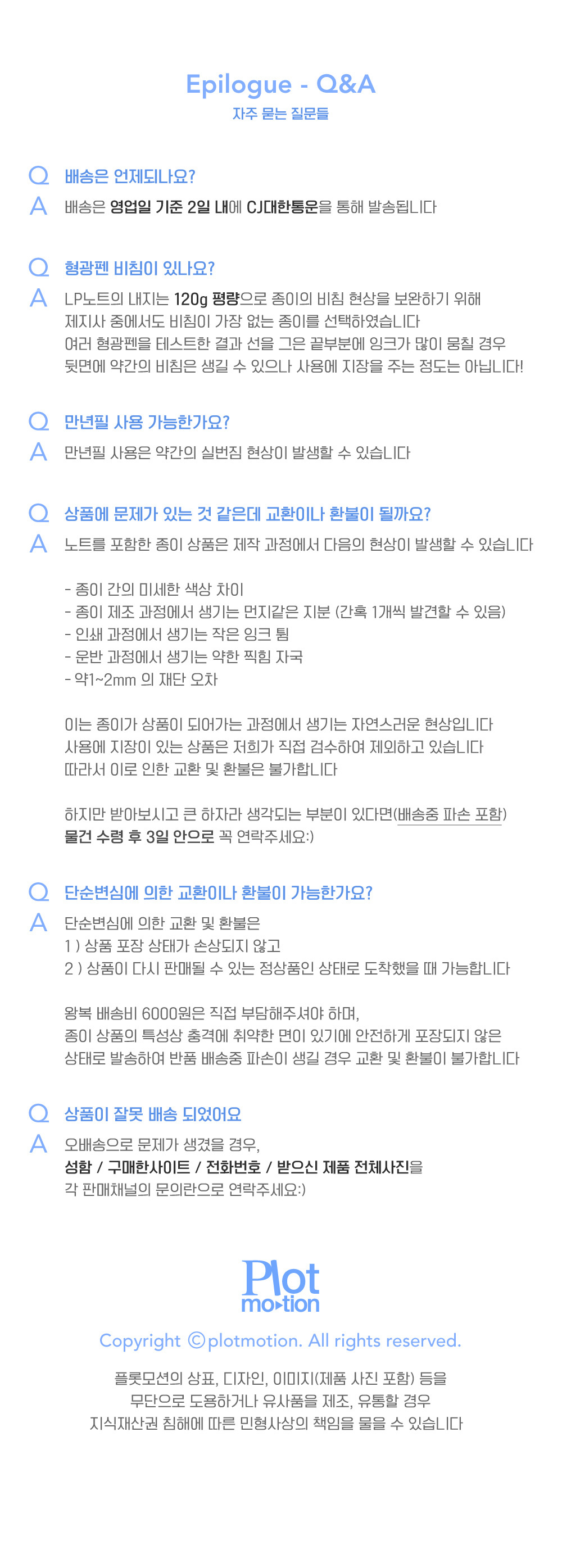 Epilogue - Q&A
자주 묻는 질문들

Q 배송은 언제되나요?
A 배송은 영업일 기준 2일 내에 CJ대한통운을 통해 발송됩니다

Q 형광펜 비침이 있나요?
A LP노트의 내지는 120g 평량으로 종이의 비침 현상을 보완하기 위해 제지사 중에서도 비침이 가장 없는 종이를 선택하였습니다 여러 형광펜을 테스트한 결과 선을 그은 끝부분에 잉크가 많이 뭉칠 경우 뒷면에 약간의 비침은 생길 수 있으나 사용에 지장을 주는 정도는 아닙니다!

Q 만년필 사용 가능한가요?
A 만년필 사용은 약간의 실번짐 현상이 발생할 수 있습니다

Q 상품에 문제가 있는 것 같은데 교환이나 환불이 될까요?
A 노트를 포함한 종이 상품은 제작 과정에서 다음의 현상이 발생할 수 있습니다

- 종이 간의 미세한 색상 차이
- 종이 제조 과정에서 생기는 먼지같은 지분 (간혹 1개씩 발견할 수 있음)
- 인쇄 과정에서 생기는 작은 잉크 튐
- 운반 과정에서 생기는 약한 찍힘 자국
- 약1~2mm 의 재단 오차

이는 종이가 상품이 되어가는 과정에서 생기는 자연스러운 현상입니다
사용에 지장이 있는 상품은 저희가 직접 검수하여 제외하고 있습니다
따라서 이로 인한 교환 및 환불은 불가합니다

하지만 받아보시고 큰 하자라 생각되는 부분이 있다면(배송중 파손 포함)
물건 수령 후 3일 안으로 꼭 연락주세요:)

Q 단순변심에 의한 교환이나 환불이 가능한가요?
A 단순변심에 의한 교환 및 환불은
1 ) 상품 포장 상태가 손상되지 않고
2 ) 상품이 다시 판매될 수 있는 정상품인 상태로 도착했을 때 가능합니다

왕복 배송비 6000원은 직접 부담해주셔야 하며, 종이 상품의 특성상 충격에 취약한 면이 있기에 안전하게 포장되지 않은 상태로 발송하여 반품 배송중 파손이 생길 경우 교환 및 환불이 불가합니다

Q 상품이 잘못 배송 되었어요
A 오배송으로 문제가 생겼을 경우,
성함 / 구매한사이트 / 전화번호 / 받으신 제품 전체사진을
각 판매채널의 문의란으로 연락주세요:)

Plot
motion

Copyright ©plotmotion. All rights reserved.

플롯모션의 상표, 디자인, 이미지(제품 사진 포함) 등을
무단으로 도용하거나 유사품을 제조, 유통할 경우
지식재산권 침해에 따른 민형사상의 책임을 물을 수 있습니다